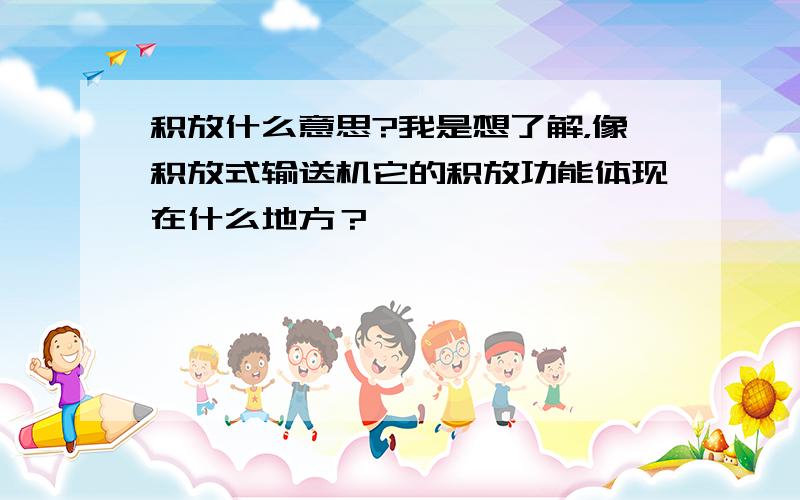 积放什么意思?我是想了解,像积放式输送机它的积放功能体现在什么地方？